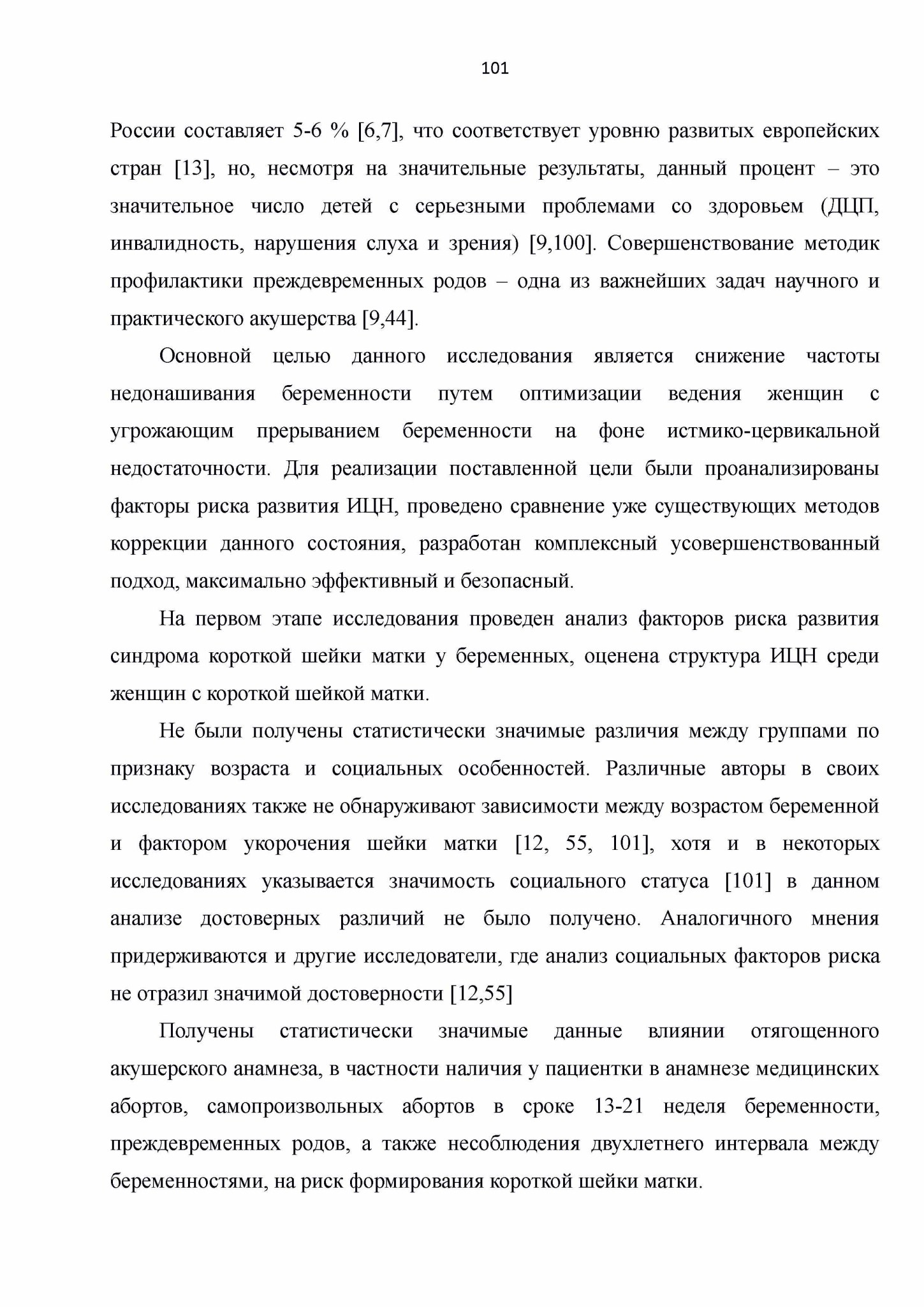 101

России составляет 5-6 % [6,7], что соответствует уровню развитых европейских стран [13], но, несмотря на значительные результаты, данный процент – это значительное число детей с серьезными проблемами со здоровьем (ДЦП, инвалидность, нарушения слуха и зрения) [9,100]. Совершенствование методик профилактики преждевременных родов – одна из важнейших задач научного и практического акушерства [9,44].

Основной целью данного исследования является снижение частоты недонашивания беременности путем оптимизации ведения женщин с угрожающим прерыванием беременности на фоне истмико-цервикальной недостаточности. Для реализации поставленной цели были проанализированы факторы риска развития ИЦН, проведено сравнение уже существующих методов коррекции данного состояния, разработан комплексный усовершенствованный подход, максимально эффективный и безопасный.

На первом этапе исследования проведен анализ факторов риска развития синдрома короткой шейки матки у беременных, оценена структура ИЦН среди женщин с короткой шейкой матки.

Не были получены статистически значимые различия между группами по признаку возраста и социальных особенностей. Различные авторы в своих исследованиях также не обнаруживают зависимости между возрастом беременной и фактором укорочения шейки матки [12, 55, 101], хотя и в некоторых исследованиях указывается значимость социального статуса [101] в данном анализе достоверных различий не было получено. Аналогичного мнения придерживаются и другие исследователи, где анализ социальных факторов риска не отразил значимой достоверности [12,55]

Получены статистически значимые данные влиянии отягощенного акушерского анамнеза, в частности наличия у пациентки в анамнезе медицинских абортов, самопроизвольных абортов в сроке 13-21 неделя беременности, преждевременных родов, а также несоблюдения двухлетнего интервала между беременностями, на риск формирования короткой шейки матки.